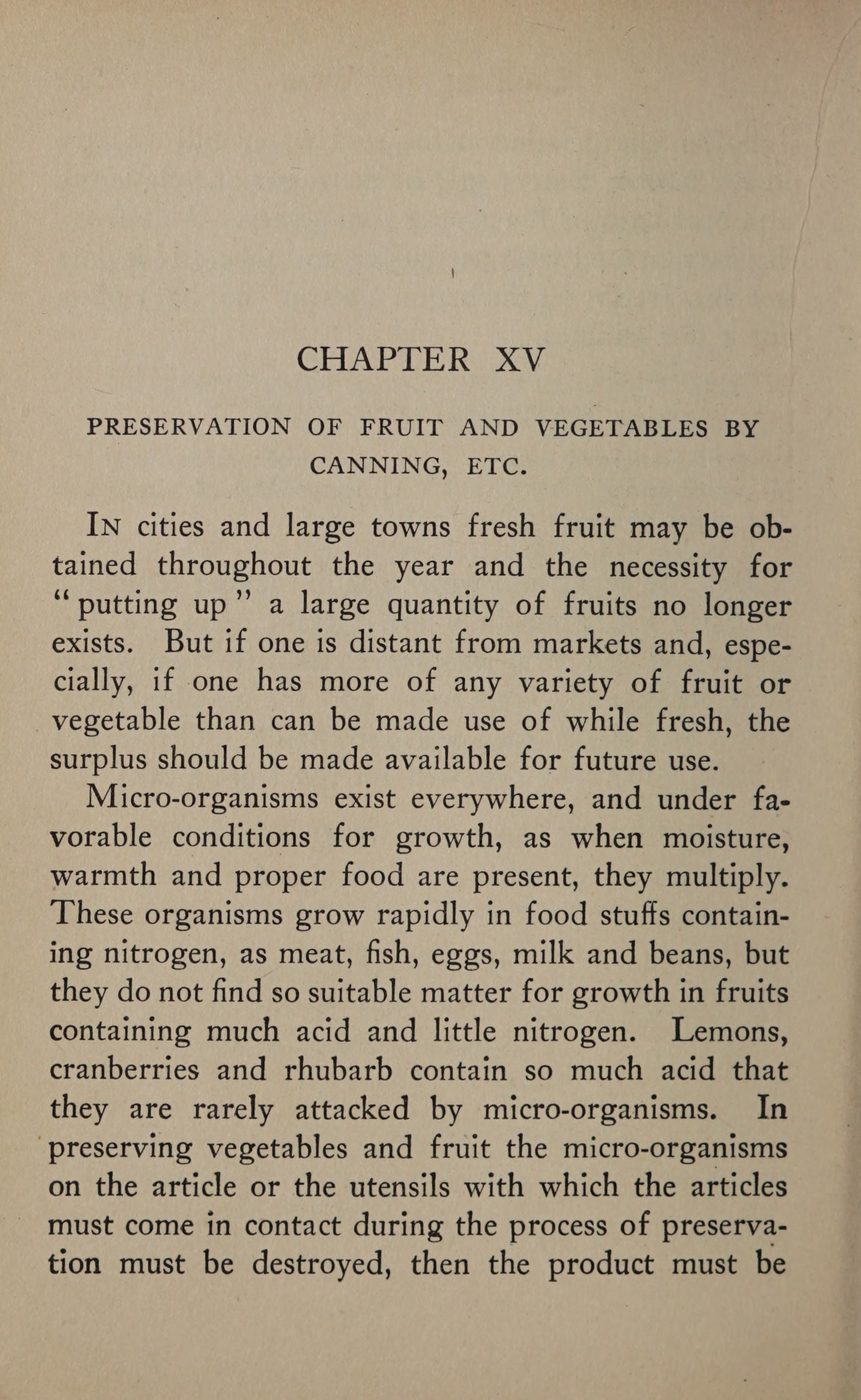 CHAPTER XV

PRESERVATION OF FRUIT AND VEGETABLES BY CANNING, ETC.

IN cities and large towns fresh fruit may be obtained throughout the year and the necessity for "putting up" a large quantity of fruits no longer exists. But if one is distant from markets and, especially, if one has more of any variety of fruit or vegetable than can be made use of while fresh, the surplus should be made available for future use.

Micro-organisms exist everywhere, and under favorable conditions for growth, as when moisture, warmth and proper food are present, they multiply. These organisms grow rapidly in food stuffs containing nitrogen, as meat, fish, eggs, milk and beans, but they do not find so suitable matter for growth in fruits containing much acid and little nitrogen. Lemons, cranberries and rhubarb contain so much acid that they are rarely attacked by micro-organisms. In preserving vegetables and fruit the micro-organisms on the article or the utensils with which the articles must come in contact during the process of preservation must be destroyed, then the product must be